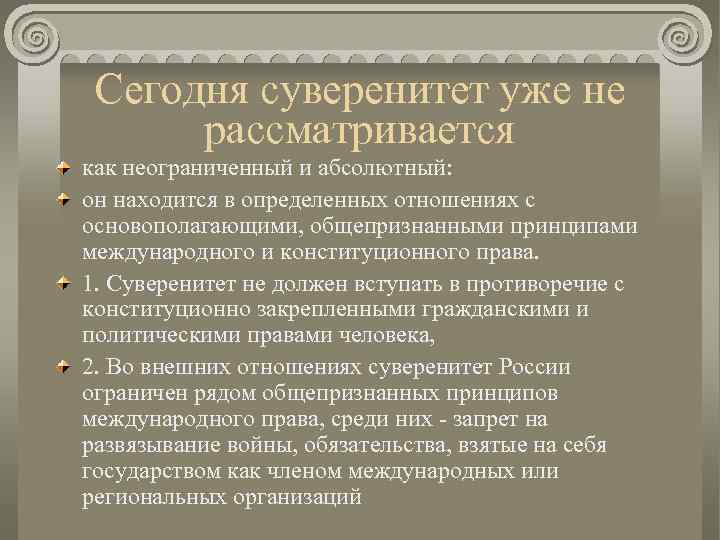 Сегодня суверенитет уже не рассматривается

как неограниченный и абсолютный:

он находится в определенных отношениях с основополагающими, общепризнанными принципами международного и конституционного права.

1. Суверенитет не должен вступать в противоречие с конституционно закрепленными гражданскими и политическими правами человека,

2. Во внешних отношениях суверенитет России ограничен рядом общепризнанных принципов международного права, среди них - запрет на развязывание войны, обязательства, взятые на себя государством как членом международных или региональных организаций